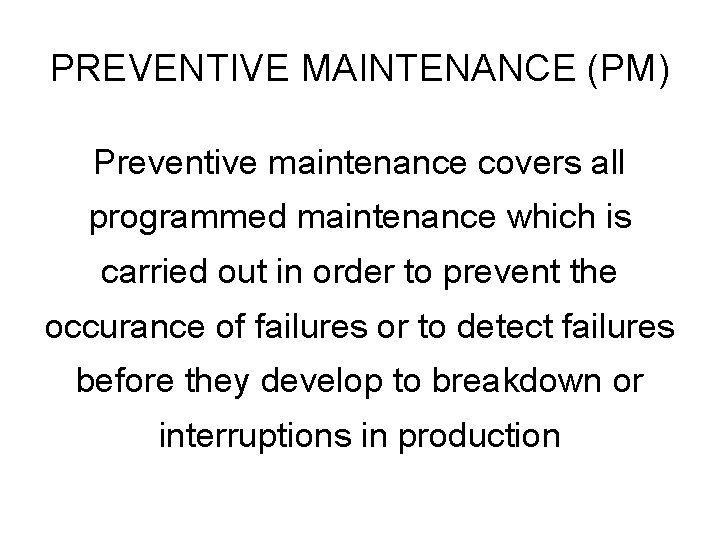 PREVENTIVE MAINTENANCE (PM)

Preventive maintenance covers all programmed maintenance which is carried out in order to prevent the occurance of failures or to detect failures before they develop to breakdown or interruptions in production